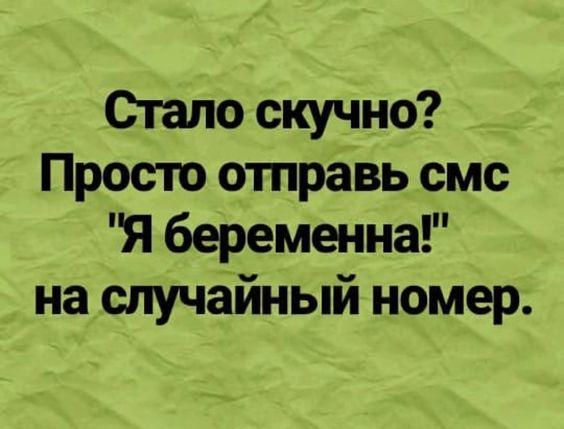 Стало скучно?
Просто отправь смс
"Я беременна!"
на случайный номер.